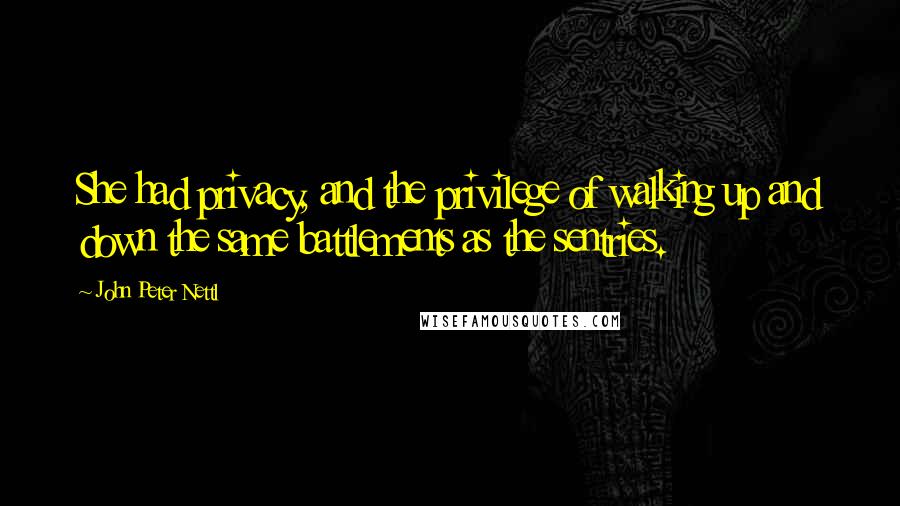 She had privacy, and the privilege of walking up and down the same battlements as the sentries.

~ John Peter Nettl

WISEFAMOUSQUOTES.COM